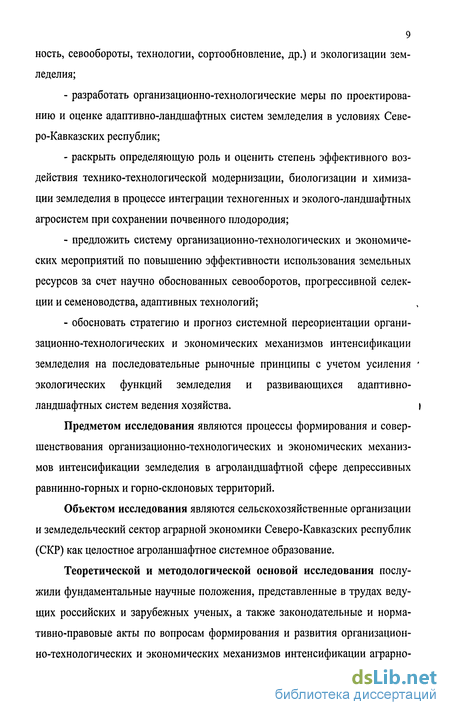 9

ность, севообороты, технологии, сортообновление, др.) и экологизации земледелия;

- разработать организационно-технологические меры по проектированию и оценке адаптивно-ландшафтных систем земледелия в условиях Северо-Кавказских республик;

- раскрыть определяющую роль и оценить степень эффективного воздействия технико-технологической модернизации, биологизации и химизации земледелия в процессе интеграции техногенных и эколого-ландшафтных агросистем при сохранении почвенного плодородия;

- предложить систему организационно-технологических и экономических мероприятий по повышению эффективности использования земельных ресурсов за счет научно обоснованных севооборотов, прогрессивной селекции и семеноводства, адаптивных технологий;

- обосновать стратегию и прогноз системной переориентации организационно-технологических и экономических механизмов интенсификации земледелия на последовательные рыночные принципы с учетом усиления экологических функций земледелия и развивающихся адаптивно-ландшафтных систем ведения хозяйства.

Предметом исследования являются процессы формирования и совершенствования организационно-технологических и экономических механизмов интенсификации земледелия в агроландшафтной сфере депрессивных равнинно-горных и горно-склоновых территорий.

Объектом исследования являются сельскохозяйственные организации и земледельческий сектор аграрной экономики Северо-Кавказских республик (СКР) как целостное агроланшафтное системное образование.

Теоретической и методологической основой исследования послужили фундаментальные научные положения, представленные в трудах ведущих российских и зарубежных ученых, а также законодательные и нормативно-правовые акты по вопросам формирования и развития организационно-технологических и экономических механизмов интенсификации аграрно-

dsLib.net
библиотека диссертаций